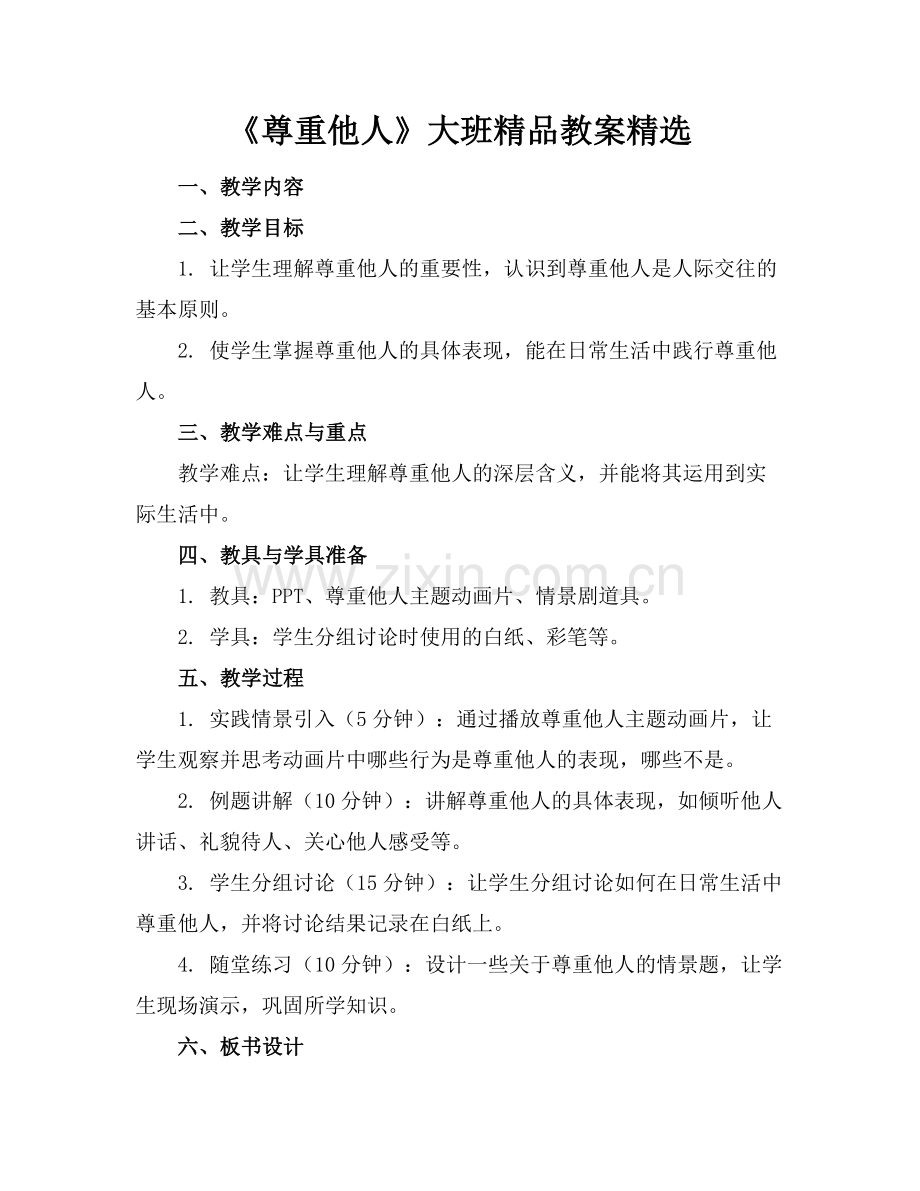 《尊重他人》大班精品教案精选

一、教学内容

二、教学目标

1. 让学生理解尊重他人的重要性，认识到尊重他人是人际交往的基本原则。

2. 使学生掌握尊重他人的具体表现，能在日常生活中践行尊重他人。

三、教学难点与重点

教学难点：让学生理解尊重他人的深层含义，并能将其运用到实际生活中。

四、教具与学具准备

1. 教具：PPT、尊重他人主题动画片、情景剧道具。

2. 学具：学生分组讨论时使用的白纸、彩笔等。

五、教学过程

1. 实践情景引入（5分钟）：通过播放尊重他人主题动画片，让学生观察并思考动画片中哪些行为是尊重他人的表现，哪些不是。

2. 例题讲解（10分钟）：讲解尊重他人的具体表现，如倾听他人讲话、礼貌待人、关心他人感受等。

3. 学生分组讨论（15分钟）：让学生分组讨论如何在日常生活中尊重他人，并将讨论结果记录在白纸上。

4. 随堂练习（10分钟）：设计一些关于尊重他人的情景题，让学生现场演示，巩固所学知识。

六、板书设计

www.zixin.com.cn